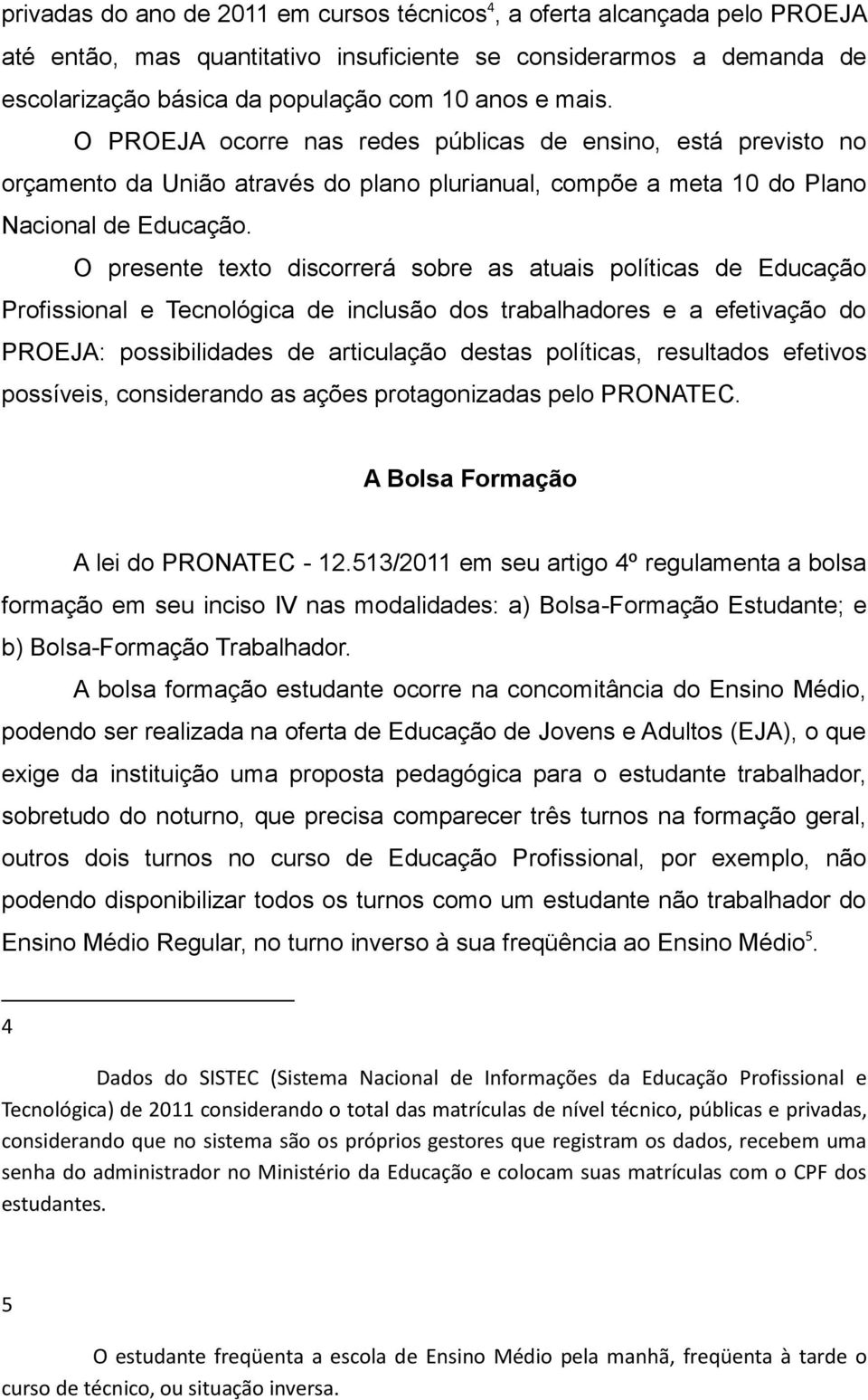 privadas do ano de 2011 em cursos técnicos$^4$, a oferta alcançada pelo PROEJA até então, mas quantitativo insuficiente se considerarmos a demanda de escolarização básica da população com 10 anos e mais.

O PROEJA ocorre nas redes públicas de ensino, está previsto no orçamento da União através do plano plurianual, compõe a meta 10 do Plano Nacional de Educação.

O presente texto discorrerá sobre as atuais políticas de Educação Profissional e Tecnológica de inclusão dos trabalhadores e a efetivação do PROEJA: possibilidades de articulação destas políticas, resultados efetivos possíveis, considerando as ações protagonizadas pelo PRONATEC.

A Bolsa Formação

A lei do PRONATEC - 12.513/2011 em seu artigo 4º regulamenta a bolsa formação em seu inciso IV nas modalidades: a) Bolsa-Formação Estudante; e b) Bolsa-Formação Trabalhador.

A bolsa formação estudante ocorre na concomitância do Ensino Médio, podendo ser realizada na oferta de Educação de Jovens e Adultos (EJA), o que exige da instituição uma proposta pedagógica para o estudante trabalhador, sobretudo do noturno, que precisa comparecer três turnos na formação geral, outros dois turnos no curso de Educação Profissional, por exemplo, não podendo disponibilizar todos os turnos como um estudante não trabalhador do Ensino Médio Regular, no turno inverso à sua freqüência ao Ensino Médio$^5$.

4

Dados do SISTEC (Sistema Nacional de Informações da Educação Profissional e Tecnológica) de 2011 considerando o total das matrículas de nível técnico, públicas e privadas, considerando que no sistema são os próprios gestores que registram os dados, recebem uma senha do administrador no Ministério da Educação e colocam suas matrículas com o CPF dos estudantes.

5

O estudante freqüenta a escola de Ensino Médio pela manhã, freqüenta à tarde o curso de técnico, ou situação inversa.